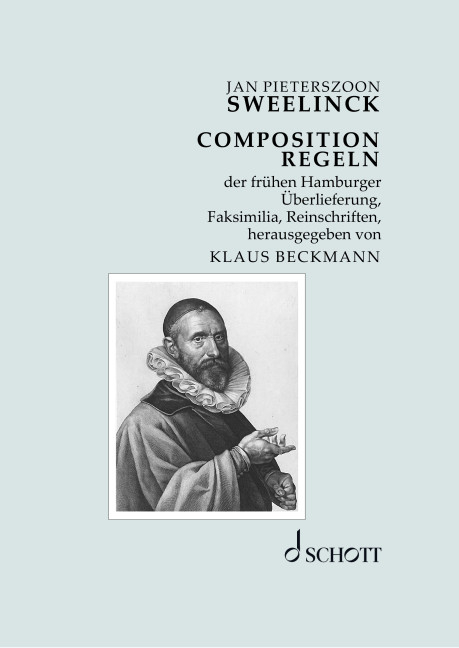 JAN PIETERSZOON
SWEELINCK

COMPOSITION
REGELN

der frühen Hamburger Überlieferung, Faksimilia, Reinschriften, herausgegeben von
KLAUS BECKMANN

SCHOTT